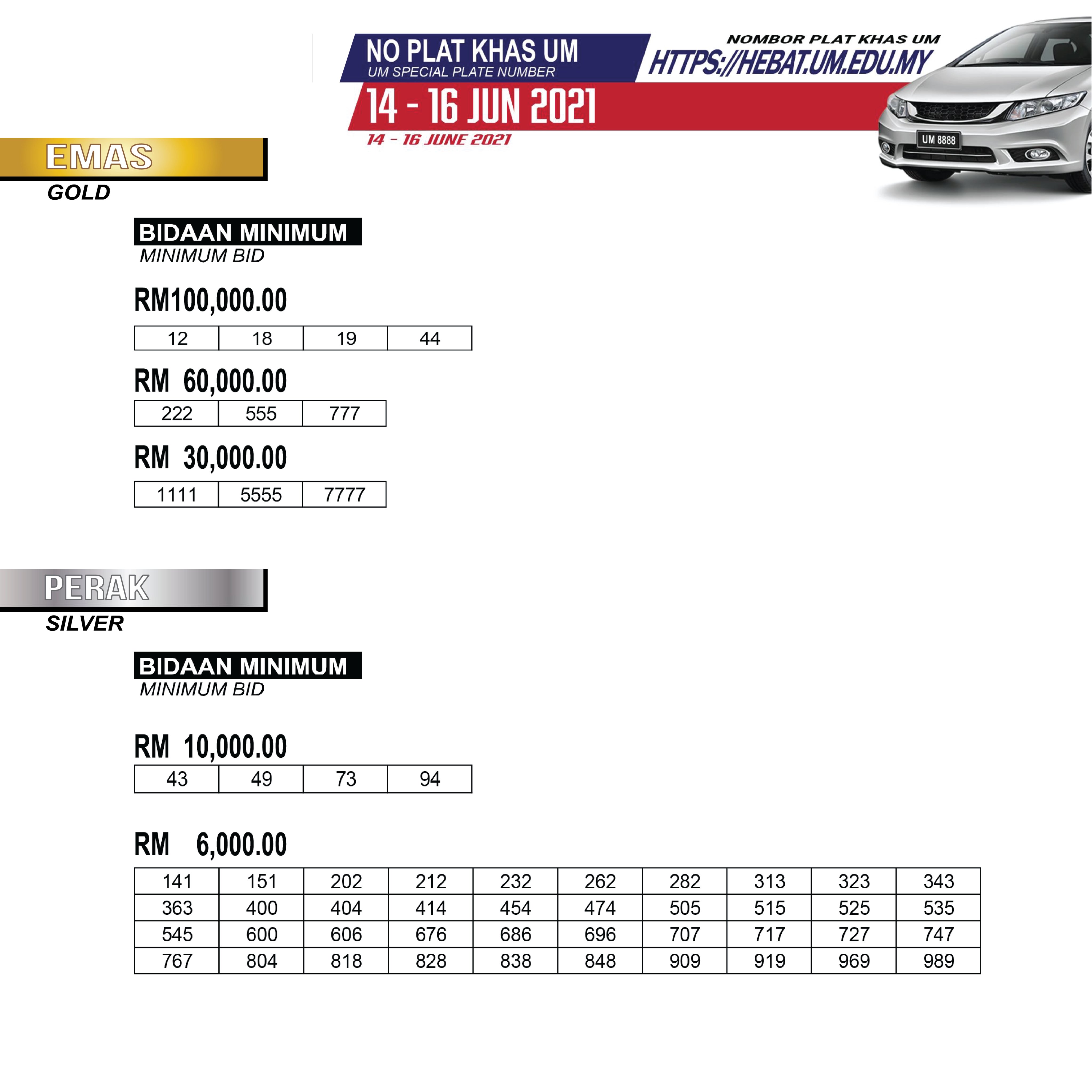 NO PLAT KHAS UM
UM SPECIAL PLATE NUMBER
NOMBOR PLAT KHAS UM
HTTPS://HEBAT.UM.EDU.MY
14 - 16 JUN 2021
14 - 16 JUNE 2021
UM 8888

EMAS
GOLD

BIDAAN MINIMUM
MINIMUM BID

RM100,000.00

| 12 | 18 | 19 | 44 |
|---|---|---|---|

RM 60,000.00

| 222 | 555 | 777 |
|---|---|---|

RM 30,000.00

| 1111 | 5555 | 7777 |
|---|---|---|

PERAK
SILVER

BIDAAN MINIMUM
MINIMUM BID

RM 10,000.00

| 43 | 49 | 73 | 94 |
|---|---|---|---|

RM 6,000.00

| 141 | 151 | 202 | 212 | 232 | 262 | 282 | 313 | 323 | 343 |
|---|---|---|---|---|---|---|---|---|---|
| 363 | 400 | 404 | 414 | 454 | 474 | 505 | 515 | 525 | 535 |
| 545 | 600 | 606 | 676 | 686 | 696 | 707 | 717 | 727 | 747 |
| 767 | 804 | 818 | 828 | 838 | 848 | 909 | 919 | 969 | 989 |